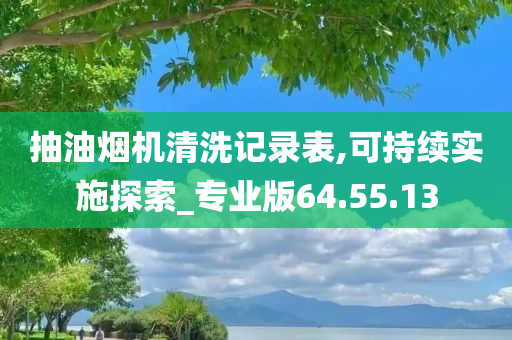 抽油烟机清洗记录表,可持续实施探索_专业版64.55.13